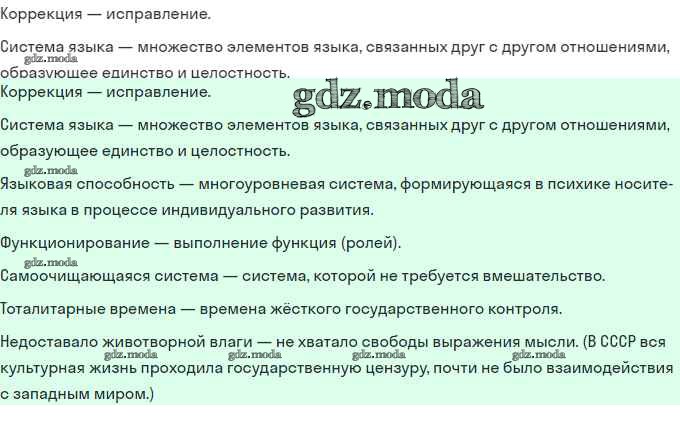 Коррекция — исправление.

Система языка — множество элементов языка, связанных друг с другом отношениями, образующее единство и целостность.

gdz.moda

Коррекция — исправление.

gdz.moda

Система языка — множество элементов языка, связанных друг с другом отношениями, образующее единство и целостность.

gdz.moda

Языковая способность — многоуровневая система, формирующаяся в психике носителя языка в процессе индивидуального развития.

Функционирование — выполнение функция (ролей).

gdz.moda

Самоочищающаяся система — система, которой не требуется вмешательство.

Тоталитарные времена — времена жёсткого государственного контроля.

Недоставало животворной влаги — не хватало свободы выражения мысли. (В СССР вся культурная жизнь проходила государственную цензуру, почти не было взаимодействия с западным миром.)

gdz.moda gdz.moda gdz.moda gdz.moda